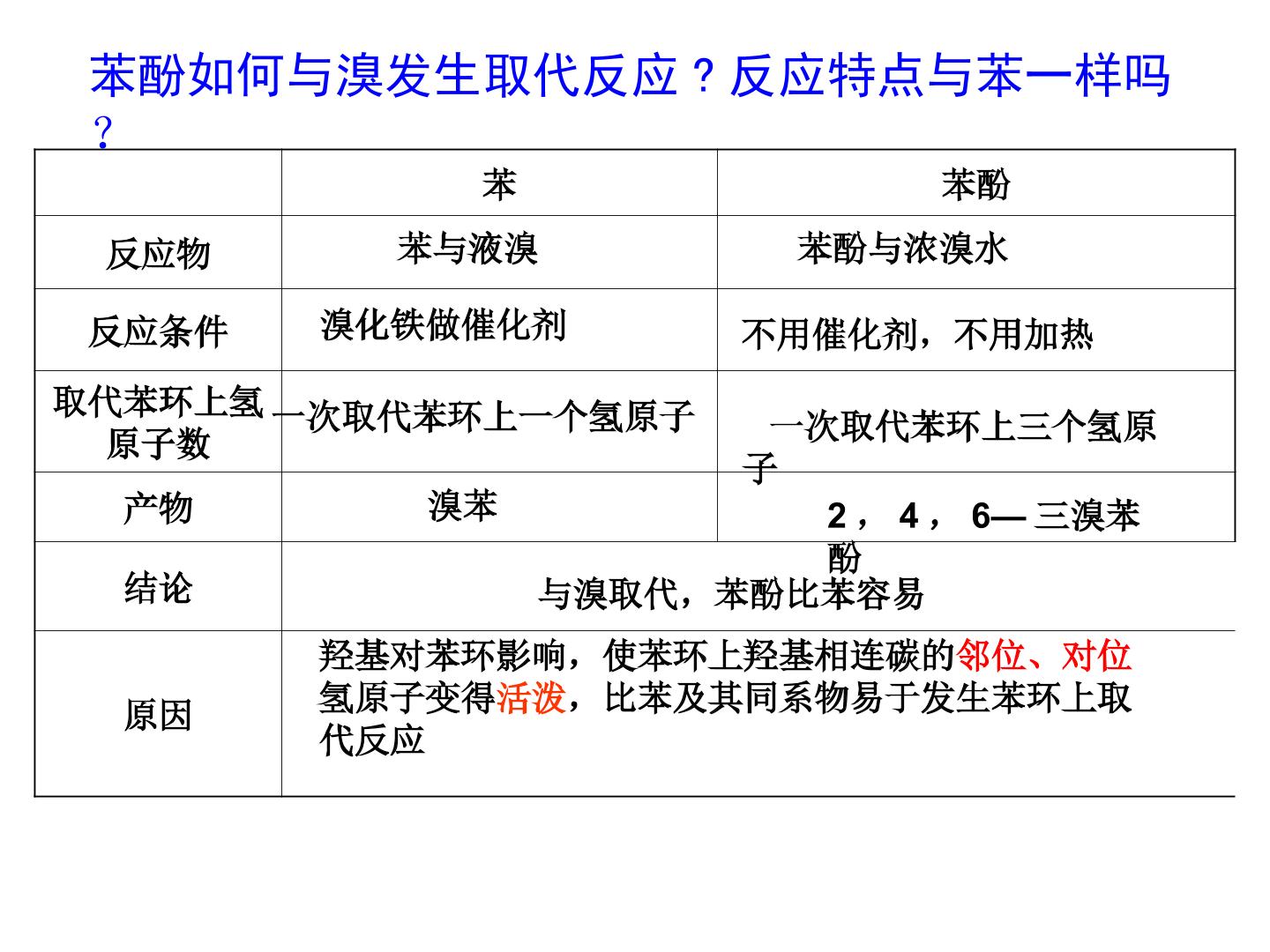 苯酚如何与溴发生取代反应？反应特点与苯一样吗？

|  | 苯 | 苯酚 |
|---|---|---|
| 反应物 | 苯与液溴 | 苯酚与浓溴水 |
| 反应条件 | 溴化铁做催化剂 | 不用催化剂，不用加热 |
| 取代苯环上氢原子数 | 一次取代苯环上一个氢原子 | 一次取代苯环上三个氢原子 |
| 产物 | 溴苯 | 2，4，6—三溴苯酚 |
| 结论 | 与溴取代，苯酚比苯容易 |  |
| 原因 | 羟基对苯环影响，使苯环上羟基相连碳的邻位、对位氢原子变得活泼，比苯及其同系物易于发生苯环上取代反应 |  |